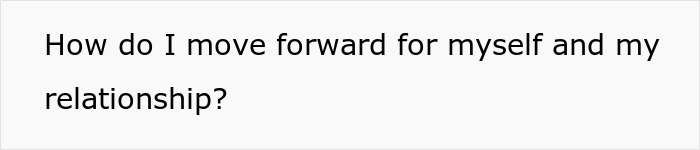 How do I move forward for myself and my relationship?